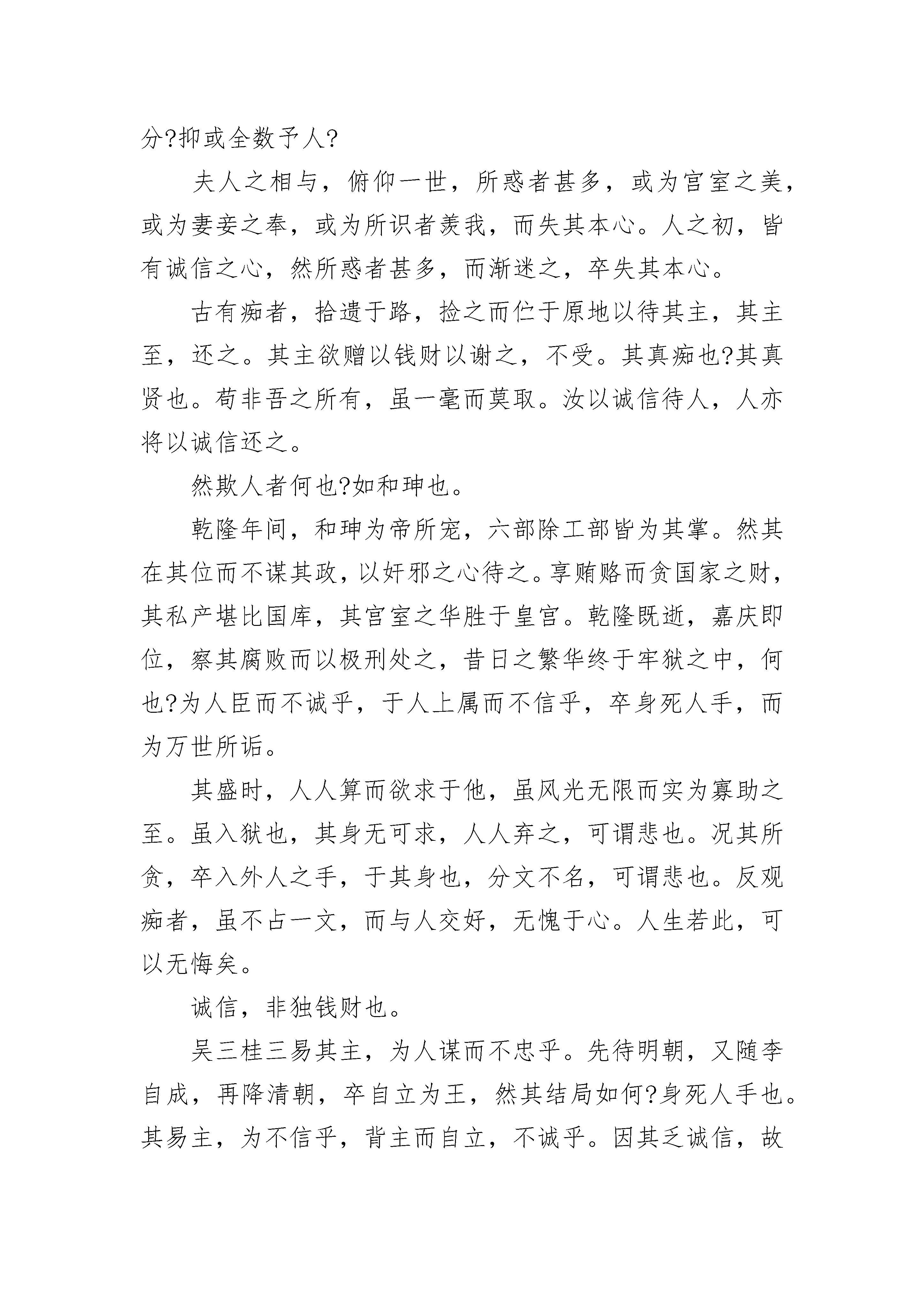 分?抑或全数予人?

夫人之相与，俯仰一世，所惑者甚多，或为宫室之美，或为妻妾之奉，或为所识者羡我，而失其本心。人之初，皆有诚信之心，然所惑者甚多，而渐迷之，卒失其本心。

古有痴者，拾遗于路，捡之而伫于原地以待其主，其主至，还之。其主欲赠以钱财以谢之，不受。其真痴也?其真贤也。苟非吾之所有，虽一毫而莫取。汝以诚信待人，人亦将以诚信还之。

然欺人者何也?如和珅也。

乾隆年间，和珅为帝所宠，六部除工部皆为其掌。然其在其位而不谋其政，以奸邪之心待之。享贿赂而贪国家之财，其私产堪比国库，其宫室之华胜于皇宫。乾隆既逝，嘉庆即位，察其腐败而以极刑处之，昔日之繁华终于牢狱之中，何也?为人臣而不诚乎，于人上属而不信乎，卒身死人手，而为万世所诟。

其盛时，人人算而欲求于他，虽风光无限而实为寡助之至。虽入狱也，其身无可求，人人弃之，可谓悲也。况其所贪，卒入外人之手，于其身也，分文不名，可谓悲也。反观痴者，虽不占一文，而与人交好，无愧于心。人生若此，可以无悔矣。

诚信，非独钱财也。

吴三桂三易其主，为人谋而不忠乎。先待明朝，又随李自成，再降清朝，卒自立为王，然其结局如何?身死人手也。其易主，为不信乎，背主而自立，不诚乎。因其乏诚信，故